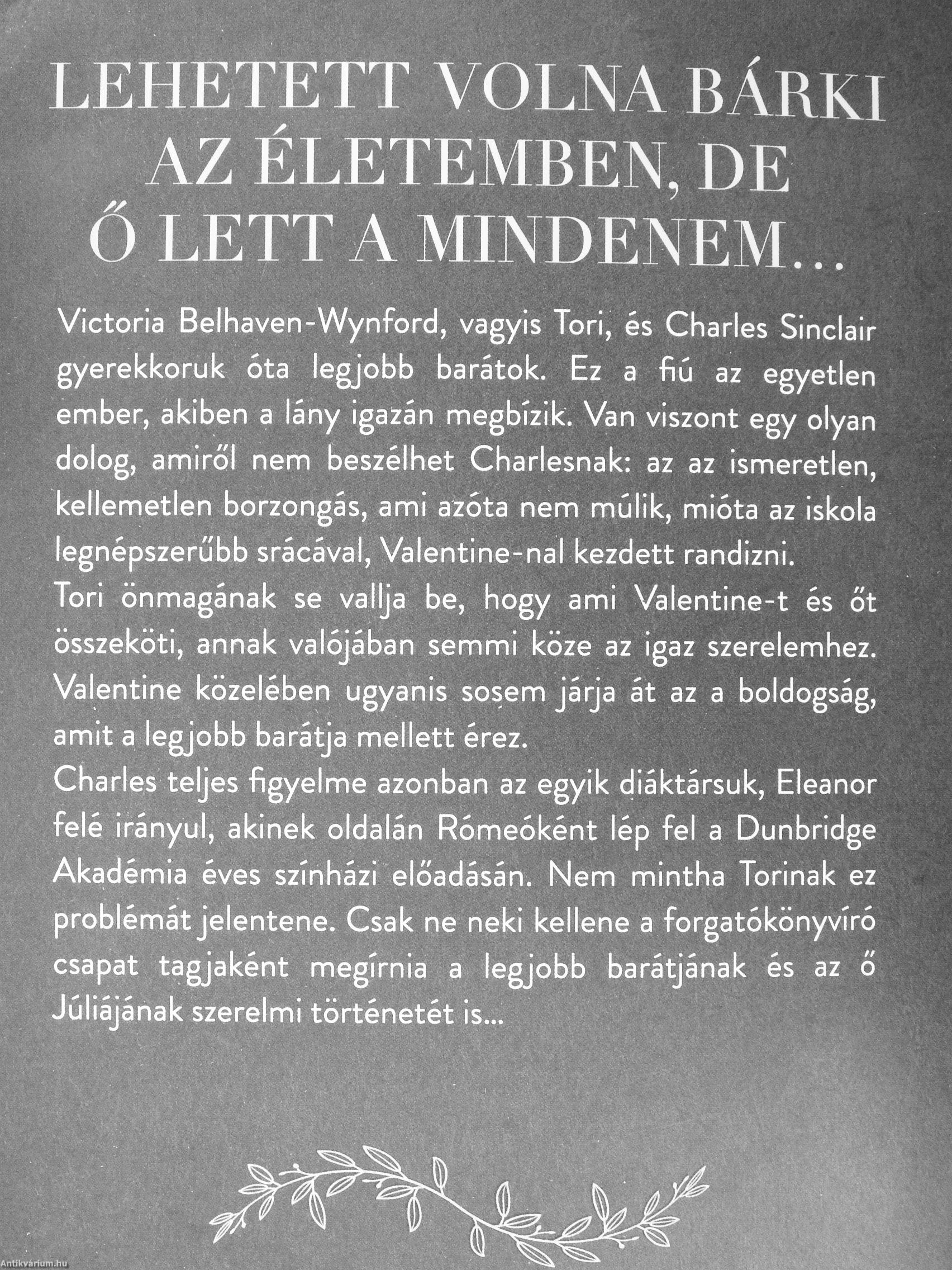 LEHETETT VOLNA BÁRKI AZ ÉLETEMBEN, DE Ő LETT A MINDENEM...

Victoria Belhaven-Wynford, vagyis Tori, és Charles Sinclair gyerekkoruk óta legjobb barátok. Ez a fiú az egyetlen ember, akiben a lány igazán megbízik. Van viszont egy olyan dolog, amiről nem beszélhet Charlesnak: az az ismeretlen, kellemetlen borzongás, ami azóta nem múlik, mióta az iskola legnépszerűbb srácával, Valentine-nal kezdett randizni.
Tori önmagának se vallja be, hogy ami Valentine-t és őt összeköti, annak valójában semmi köze az igaz szerelemhez. Valentine közelében ugyanis sosem járja át az a boldogság, amit a legjobb barátja mellett érez.
Charles teljes figyelme azonban az egyik diáktársuk, Eleanor felé irányul, akinek oldalán Rómeóként lép fel a Dunbridge Akadémia éves színházi előadásán. Nem mintha Torinak ez problémát jelentene. Csak ne neki kellene a forgatókönyvíró csapat tagjaként megírnia a legjobb barátjának és az ő Júliájának szerelmi történetét is...

Antikvárium.hu